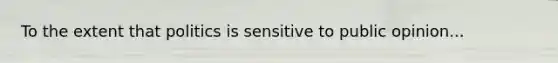 To the extent that politics is sensitive to public opinion...